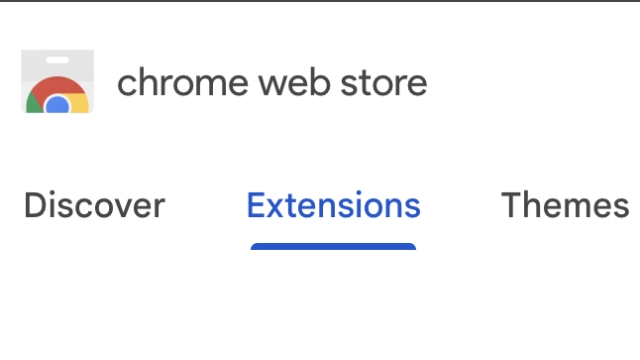 chrome web store

Discover Extensions Themes